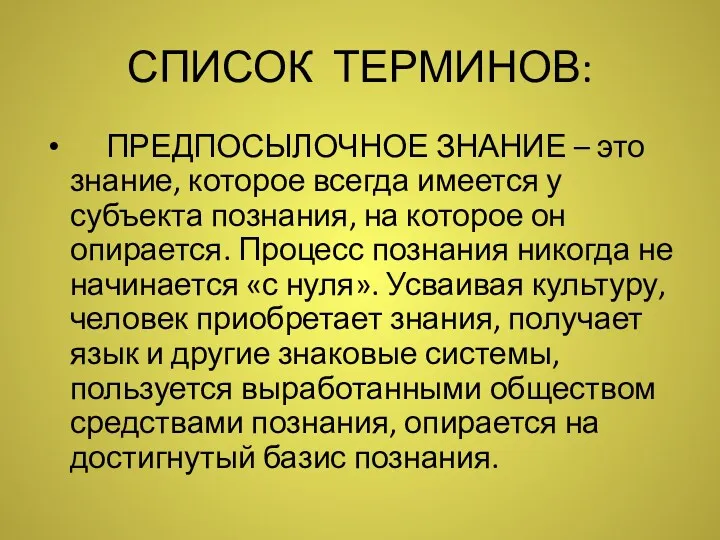 СПИСОК ТЕРМИНОВ:

• ПРЕДПОСЫЛОЧНОЕ ЗНАНИЕ – это знание, которое всегда имеется у субъекта познания, на которое он опирается. Процесс познания никогда не начинается «с нуля». Усваивая культуру, человек приобретает знания, получает язык и другие знаковые системы, пользуется выработанными обществом средствами познания, опирается на достигнутый базис познания.